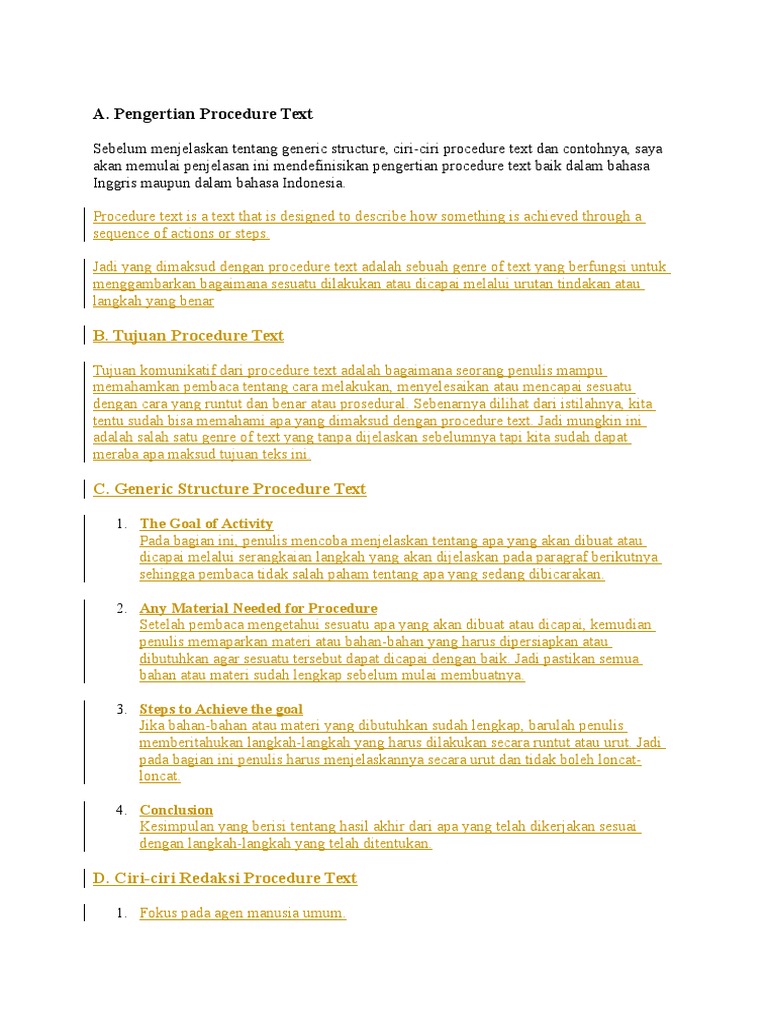 A. Pengertian Procedure Text

Sebelum menjelaskan tentang generic structure, ciri-ciri procedure text dan contohnya, saya akan memulai penjelasan ini mendefinisikan pengertian procedure text baik dalam bahasa Inggris maupun dalam bahasa Indonesia.

Procedure text is a text that is designed to describe how something is achieved through a sequence of actions or steps.

Jadi yang dimaksud dengan procedure text adalah sebuah genre of text yang berfungsi untuk menggambarkan bagaimana sesuatu dilakukan atau dicapai melalui urutan tindakan atau langkah yang benar

B. Tujuan Procedure Text

Tujuan komunikatif dari procedure text adalah bagaimana seorang penulis mampu memahamkan pembaca tentang cara melakukan, menyelesaikan atau mencapai sesuatu dengan cara yang runtut dan benar atau prosedural. Sebenarnya dilihat dari istilahnya, kita tentu sudah bisa memahami apa yang dimaksud dengan procedure text. Jadi mungkin ini adalah salah satu genre of text yang tanpa dijelaskan sebelumnya tapi kita sudah dapat meraba apa maksud tujuan teks ini.

C. Generic Structure Procedure Text

1. The Goal of Activity
Pada bagian ini, penulis mencoba menjelaskan tentang apa yang akan dibuat atau dicapai melalui serangkaian langkah yang akan dijelaskan pada paragraf berikutnya sehingga pembaca tidak salah paham tentang apa yang sedang dibicarakan.

2. Any Material Needed for Procedure
Setelah pembaca mengetahui sesuatu apa yang akan dibuat atau dicapai, kemudian penulis memaparkan materi atau bahan-bahan yang harus dipersiapkan atau dibutuhkan agar sesuatu tersebut dapat dicapai dengan baik. Jadi pastikan semua bahan atau materi sudah lengkap sebelum mulai membuatnya.

3. Steps to Achieve the goal
Jika bahan-bahan atau materi yang dibutuhkan sudah lengkap, barulah penulis memberitahukan langkah-langkah yang harus dilakukan secara runtut atau urut. Jadi pada bagian ini penulis harus menjelaskannya secara urut dan tidak boleh loncat-loncat.

4. Conclusion
Kesimpulan yang berisi tentang hasil akhir dari apa yang telah dikerjakan sesuai dengan langkah-langkah yang telah ditentukan.

D. Ciri-ciri Redaksi Procedure Text

1. Fokus pada agen manusia umum.